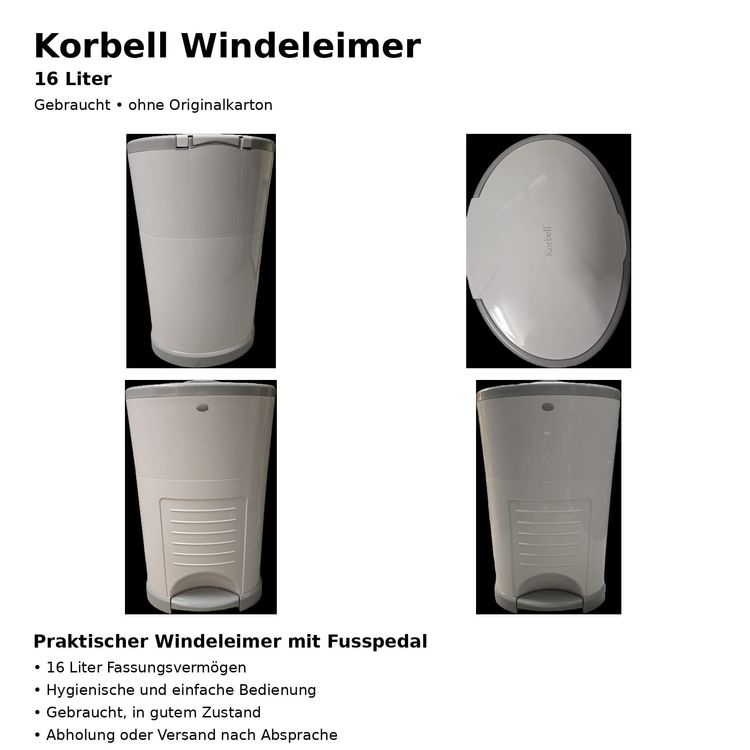 Korbell Windeleimer
16 Liter
Gebraucht • ohne Originalkarton

Korbell

Praktischer Windeleimer mit Fusspedal
• 16 Liter Fassungsvermögen
• Hygienische und einfache Bedienung
• Gebraucht, in gutem Zustand
• Abholung oder Versand nach Absprache